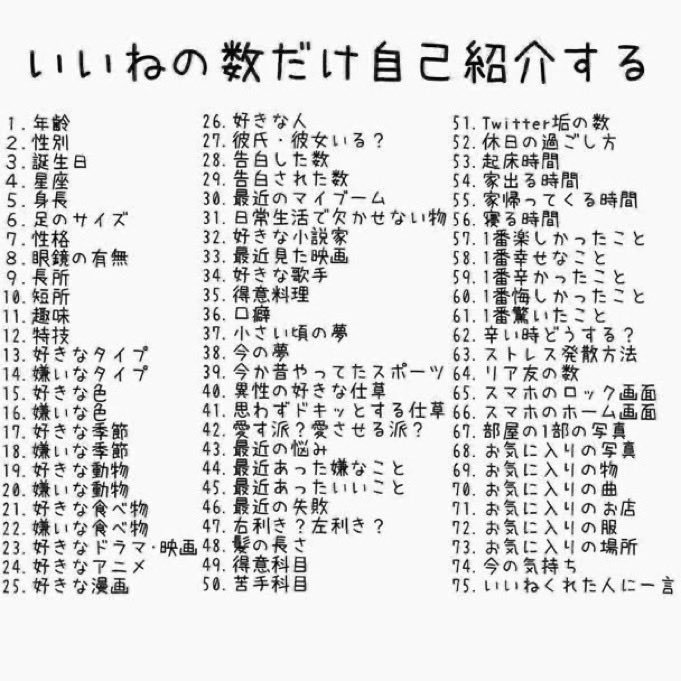 いいねの数だけ自己紹介する

1. 年齢
2. 性別
3. 誕生日
4. 星座
5. 身長
6. 足のサイズ
7. 性格
8. 眼鏡の有無
9. 長所
10. 短所
11. 趣味
12. 特技
13. 好きなタイプ
14. 嫌いなタイプ
15. 好きな色
16. 嫌いな色
17. 好きな季節
18. 嫌いな季節
19. 好きな動物
20. 嫌いな動物
21. 好きな食べ物
22. 嫌いな食べ物
23. 好きなドラマ・映画
24. 好きなアニメ
25. 好きな漫画

26. 好きな人
27. 彼氏・彼女いる？
28. 告白した数
29. 告白された数
30. 最近のマイブーム
31. 日常生活で欠かせない物
32. 好きな小説家
33. 最近見た映画
34. 好きな歌手
35. 得意料理
36. 口癖
37. 小さい頃の夢
38. 今の夢
39. 今か昔やってたスポーツ
40. 異性の好きな仕草
41. 思わずドキッとする仕草
42. 愛す派？愛させる派？
43. 最近の悩み
44. 最近あった嫌なこと
45. 最近あったいいこと
46. 最近の失敗
47. 右利き？左利き？
48. 髪の長さ
49. 得意科目
50. 苦手科目

51. Twitter垢の数
52. 休日の過ごし方
53. 起床時間
54. 家出る時間
55. 家帰ってくる時間
56. 寝る時間
57. 1番楽しかったこと
58. 1番幸せなこと
59. 1番辛かったこと
60. 1番悔しかったこと
61. 1番驚いたこと
62. 辛い時どうする？
63. ストレス発散方法
64. リア友の数
65. スマホのロック画面
66. スマホのホーム画面
67. 部屋の1部の写真
68. お気に入りの写真
69. お気に入りの物
70. お気に入りの曲
71. お気に入りのお店
72. お気に入りの服
73. お気に入りの場所
74. 今の気持ち
75. いいねくれた人に一言